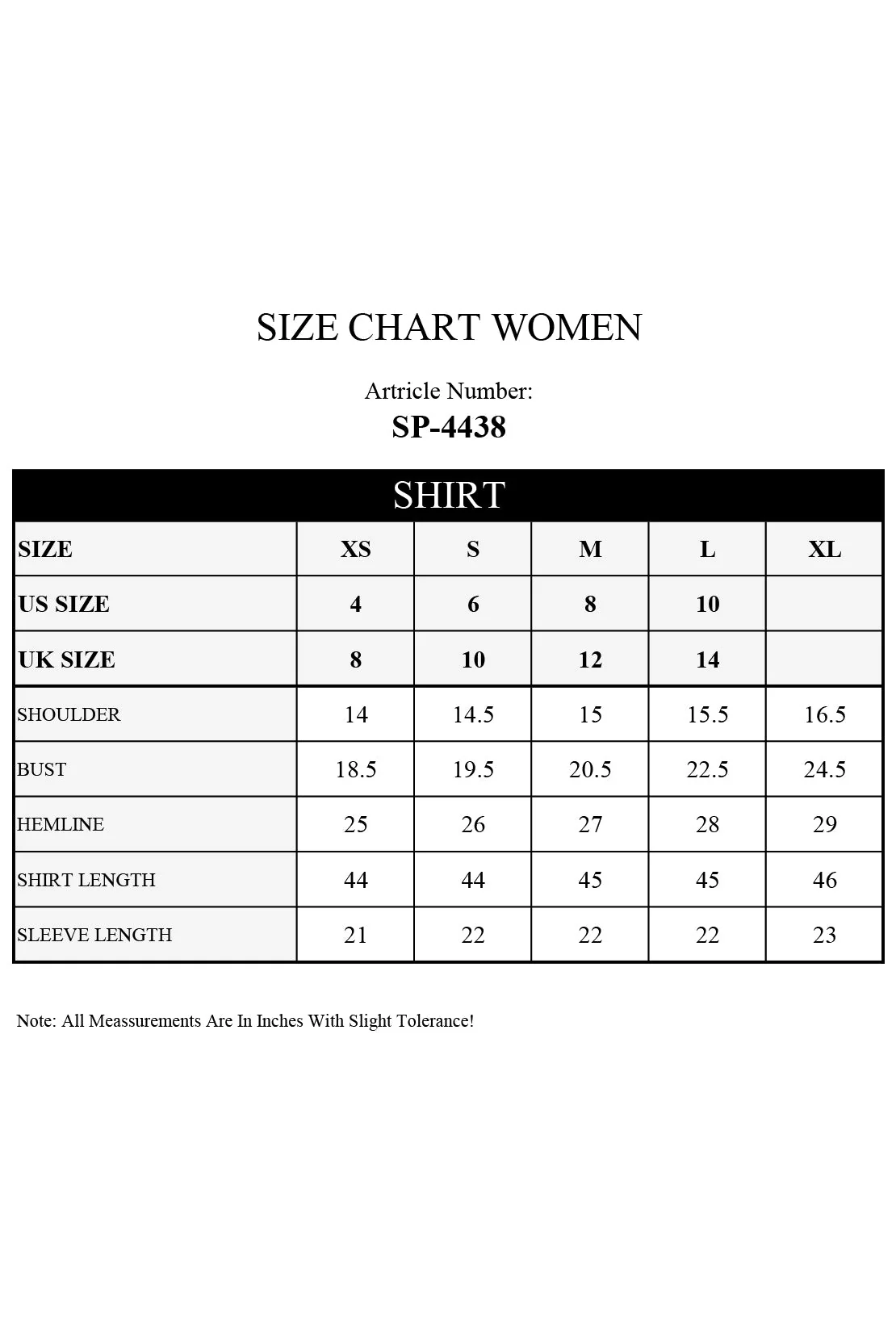 SIZE CHART WOMEN

Artricle Number:
SP-4438

SHIRT

| SIZE | XS | S | M | L | XL |
|---|---|---|---|---|---|
| US SIZE | 4 | 6 | 8 | 10 | |
| UK SIZE | 8 | 10 | 12 | 14 | |
| SHOULDER | 14 | 14.5 | 15 | 15.5 | 16.5 |
| BUST | 18.5 | 19.5 | 20.5 | 22.5 | 24.5 |
| HEMLINE | 25 | 26 | 27 | 28 | 29 |
| SHIRT LENGTH | 44 | 44 | 45 | 45 | 46 |
| SLEEVE LENGTH | 21 | 22 | 22 | 22 | 23 |

Note: All Meassurements Are In Inches With Slight Tolerance!